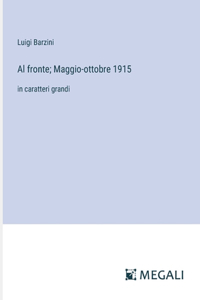 Luigi Barzini

Al fronte; Maggio-ottobre 1915

in caratteri grandi

MEGALI